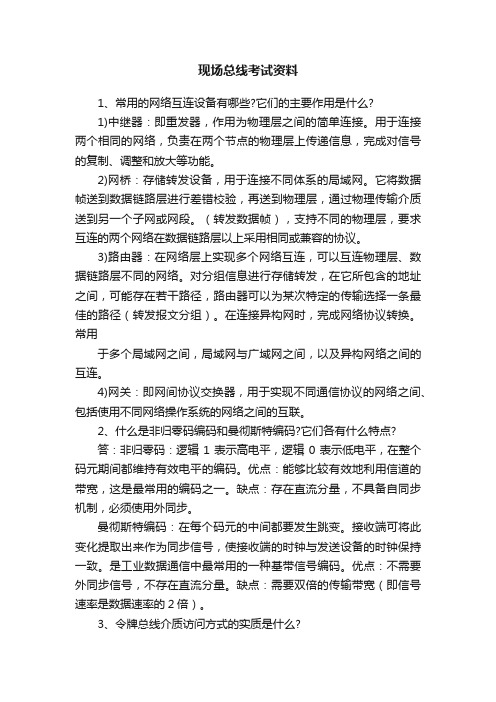 现场总线考试资料

1、常用的网络互连设备有哪些?它们的主要作用是什么?

1)中继器：即重发器，作用为物理层之间的简单连接。用于连接两个相同的网络，负责在两个节点的物理层上传递信息，完成对信号的复制、调整和放大等功能。

2)网桥：存储转发设备，用于连接不同体系的局域网。它将数据帧送到数据链路层进行差错校验，再送到物理层，通过物理传输介质送到另一个子网或网段。（转发数据帧），支持不同的物理层，要求互连的两个网络在数据链路层以上采用相同或兼容的协议。

3)路由器：在网络层上实现多个网络互连，可以互连物理层、数据链路层不同的网络。对分组信息进行存储转发，在它所包含的地址之间，可能存在若干路径，路由器可以为某次特定的传输选择一条最佳的路径（转发报文分组）。在连接异构网时，完成网络协议转换。常用

于多个局域网之间，局域网与广域网之间，以及异构网络之间的互连。

4)网关：即网间协议交换器，用于实现不同通信协议的网络之间、包括使用不同网络操作系统的网络之间的互联。

2、什么是非归零码编码和曼彻斯特编码?它们各有什么特点?

答：非归零码：逻辑 1 表示高电平，逻辑 0 表示低电平，在整个码元期间都维持有效电平的编码。优点：能够比较有效地利用信道的带宽，这是最常用的编码之一。缺点：存在直流分量，不具备自同步机制，必须使用外同步。

曼彻斯特编码：在每个码元的中间都要发生跳变。接收端可将此变化提取出来作为同步信号，使接收端的时钟与发送设备的时钟保持一致。是工业数据通信中最常用的一种基带信号编码。优点：不需要外同步信号，不存在直流分量。缺点：需要双倍的传输带宽（即信号速率是数据速率的 2 倍）。

3、令牌总线介质访问方式的实质是什么?